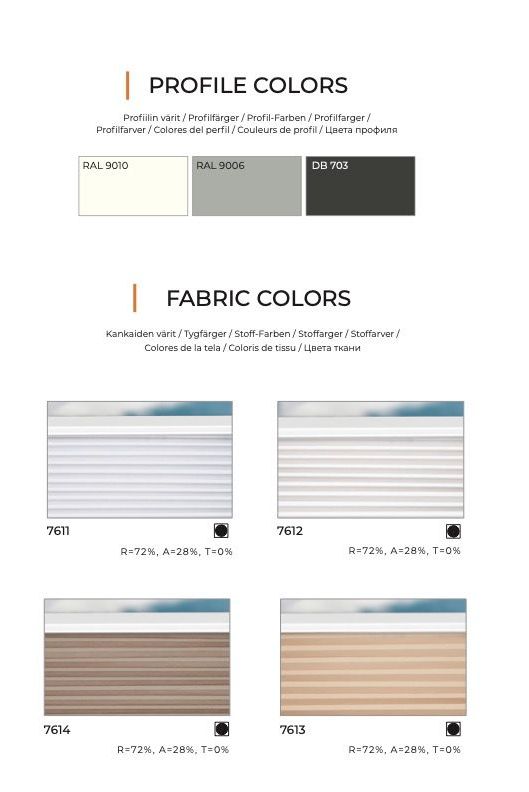 PROFILE COLORS

Profiilin värit / Profilfärger / Profil-Farben / Profilfarger / Profilfarver / Colores del perfil / Couleurs de profil / Цвета профиля

RAL 9010

RAL 9006

DB 703

FABRIC COLORS

Kankaiden värit / Tygfärger / Stoff-Farben / Stoffarger / Stoffarver / Colores de la tela / Coloris de tissu / Цвета ткани

7611

R=72%, A=28%, T=0%

7612

R=72%, A=28%, T=0%

7614

R=72%, A=28%, T=0%

7613

R=72%, A=28%, T=0%